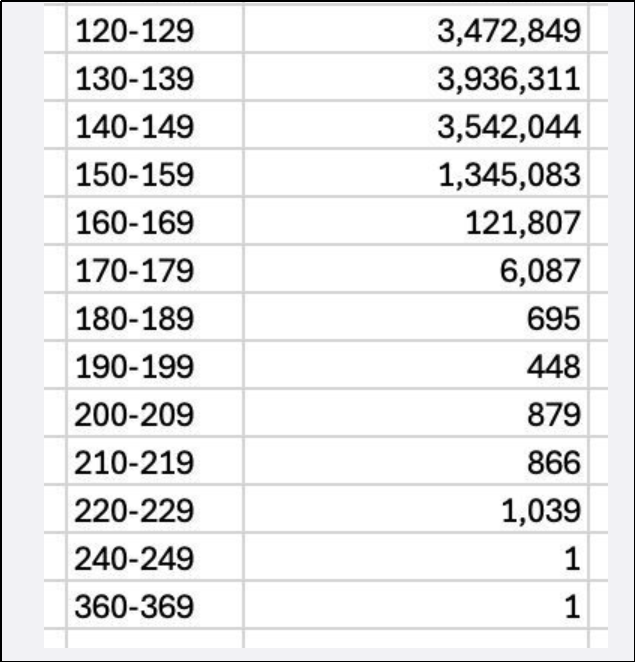 | | |
|---|---|
| 120-129 | 3,472,849 |
| 130-139 | 3,936,311 |
| 140-149 | 3,542,044 |
| 150-159 | 1,345,083 |
| 160-169 | 121,807 |
| 170-179 | 6,087 |
| 180-189 | 695 |
| 190-199 | 448 |
| 200-209 | 879 |
| 210-219 | 866 |
| 220-229 | 1,039 |
| 240-249 | 1 |
| 360-369 | 1 |